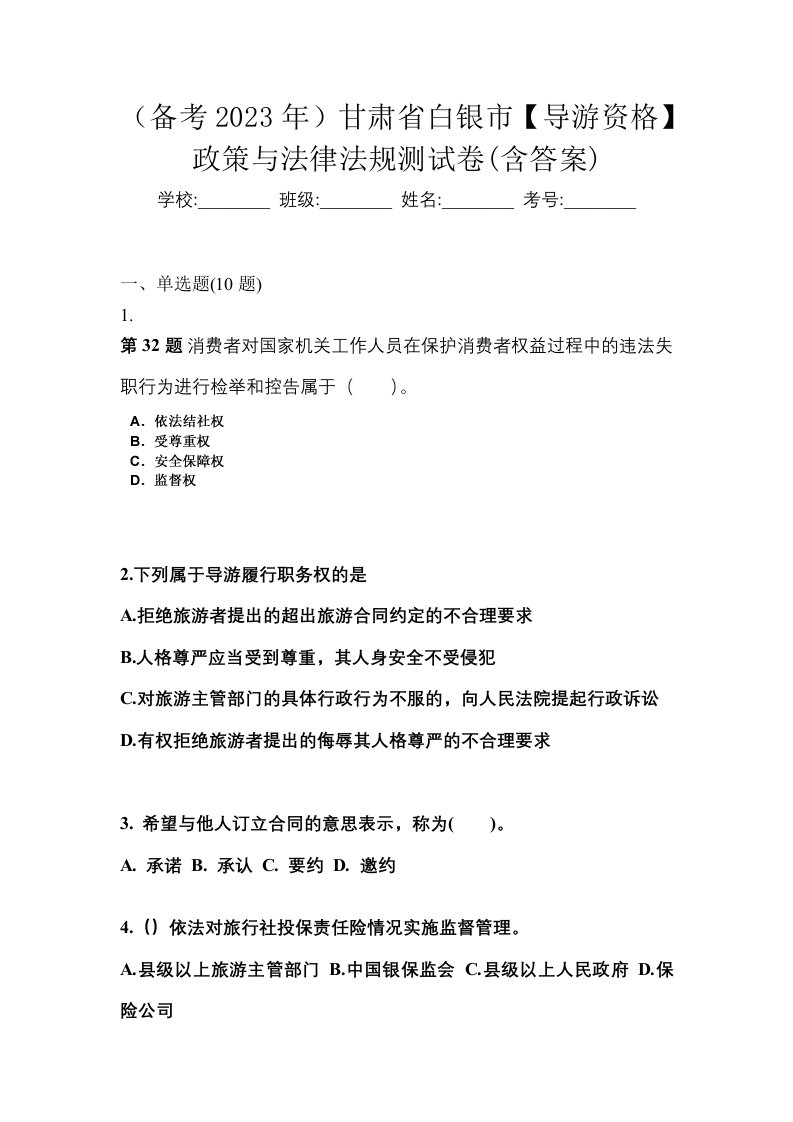 （备考 2023 年）甘肃省白银市【导游资格】政策与法律法规测试卷(含答案)

学校:________ 班级:________ 姓名:________ 考号:________

一、单选题(10 题)

1.

第 32 题 消费者对国家机关工作人员在保护消费者权益过程中的违法失职行为进行检举和控告属于（　　）。

A．依法结社权
B．受尊重权
C．安全保障权
D．监督权

2.下列属于导游履行职务权的是

A.拒绝旅游者提出的超出旅游合同约定的不合理要求

B.人格尊严应当受到尊重，其人身安全不受侵犯

C.对旅游主管部门的具体行政行为不服的，向人民法院提起行政诉讼

D.有权拒绝旅游者提出的侮辱其人格尊严的不合理要求

3. 希望与他人订立合同的意思表示，称为(　　)。

A. 承诺 B. 承认 C. 要约 D. 邀约

4.（）依法对旅行社投保责任险情况实施监督管理。

A.县级以上旅游主管部门 B.中国银保监会 C.县级以上人民政府 D.保险公司